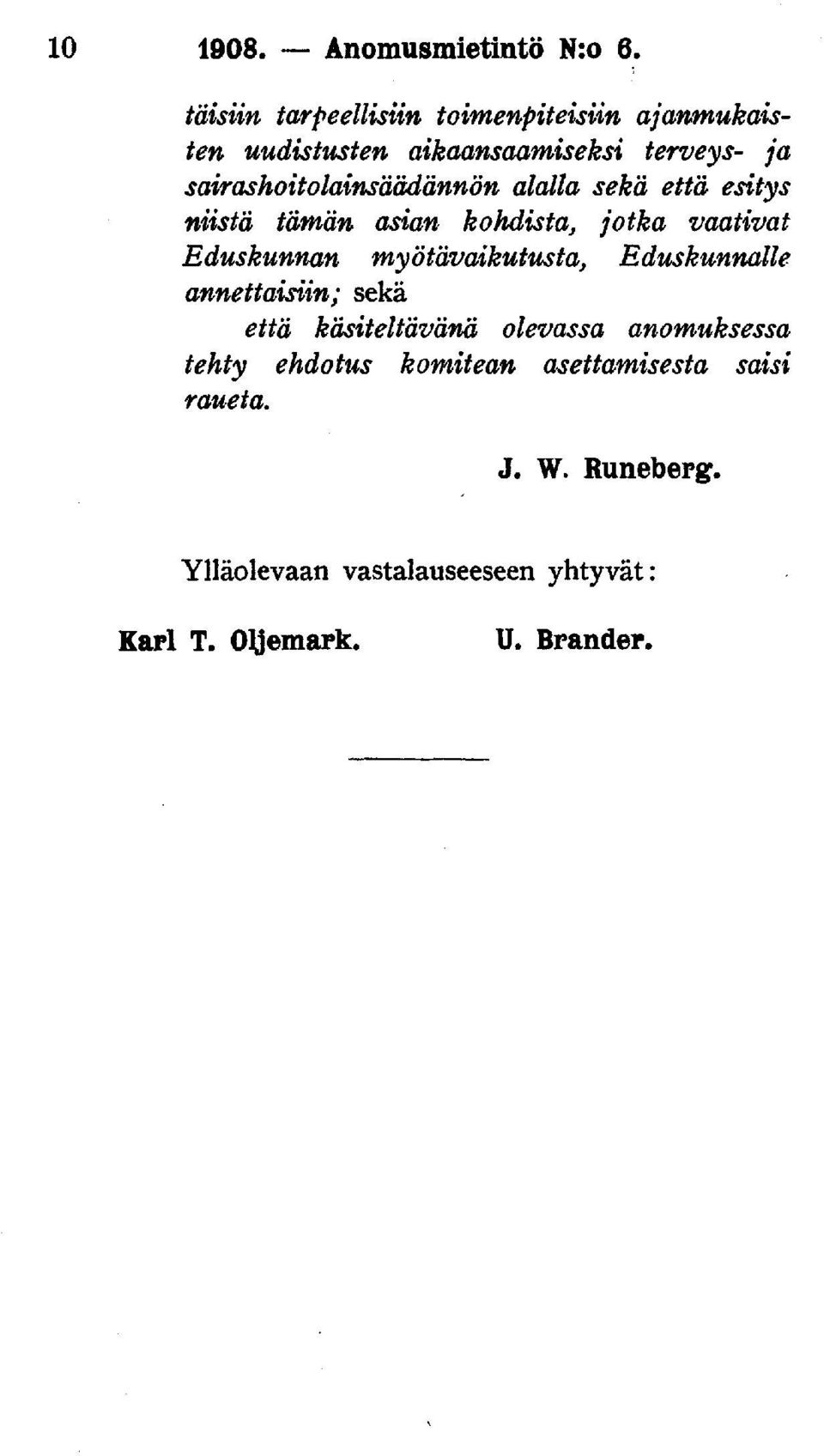 10 1908. — Anomusmietintö N:o 6.

täisiin tarpeellisiin toimenpiteisiin ajanmukaisten uudistusten aikaansaamiseksi terveys- ja sairashoitolainsäädännön alalla sekä että esitys niistä tämän asian kohdista, jotka vaativat Eduskunnan myötävaikutusta, Eduskunnalle annettaisiin; sekä

että käsiteltävänä olevassa anomuksessa tehty ehdotus komitean asettamisesta saisi raueta.

J. W. Runeberg.

Ylläolevaan vastalauseeseen yhtyvät:

Karl T. Oljemark. U. Brander.